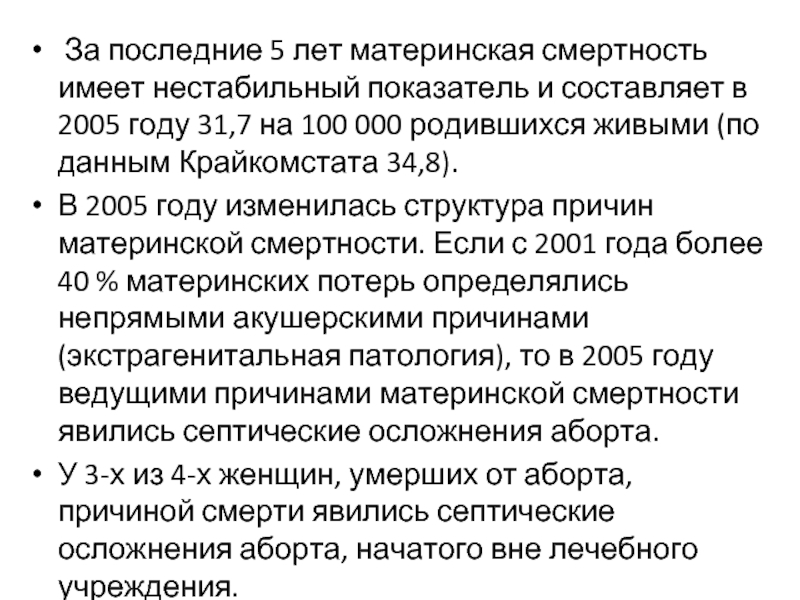 • За последние 5 лет материнская смертность имеет нестабильный показатель и составляет в 2005 году 31,7 на 100 000 родившихся живыми (по данным Крайкомстата 34,8).

• В 2005 году изменилась структура причин материнской смертности. Если с 2001 года более 40 % материнских потерь определялись непрямыми акушерскими причинами (экстрагенитальная патология), то в 2005 году ведущими причинами материнской смертности явились септические осложнения аборта.

• У 3-х из 4-х женщин, умерших от аборта, причиной смерти явились септические осложнения аборта, начатого вне лечебного учреждения.